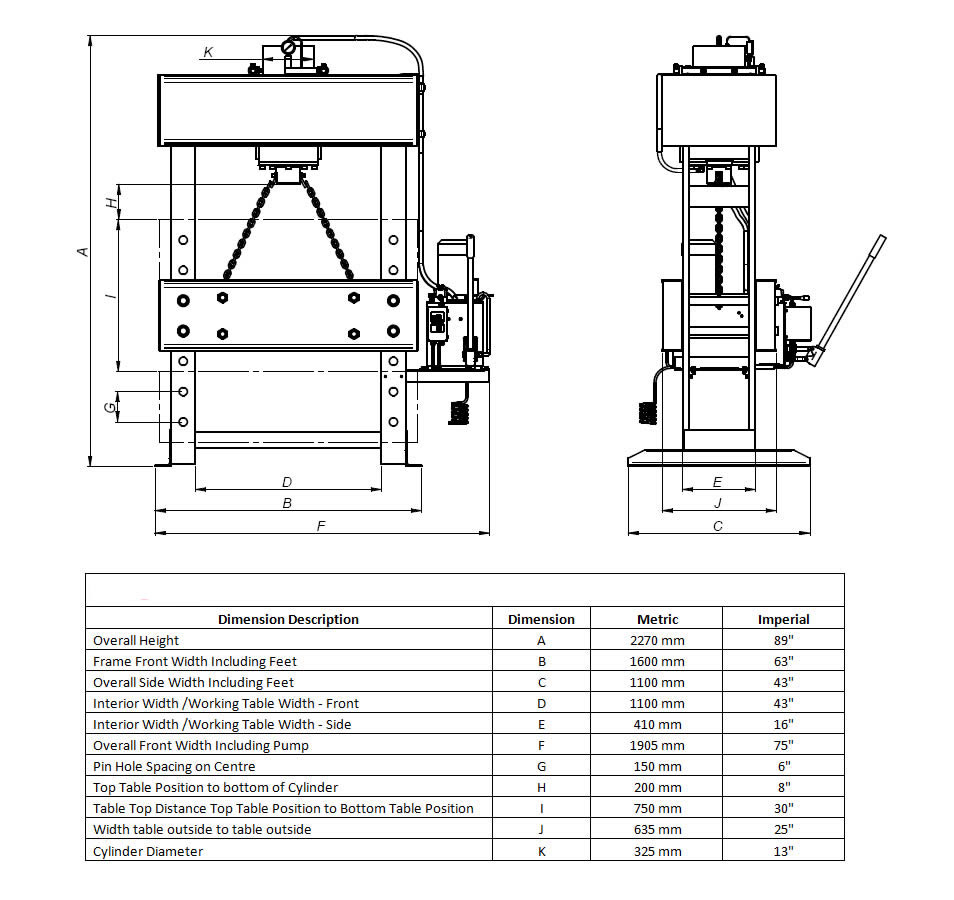 K
H
A
I
G
D
B
F
E
J
C

| Dimension Description | Dimension | Metric | Imperial |
|---|---|---|---|
| Overall Height | A | 2270 mm | 89" |
| Frame Front Width Including Feet | B | 1600 mm | 63" |
| Overall Side Width Including Feet | C | 1100 mm | 43" |
| Interior Width /Working Table Width - Front | D | 1100 mm | 43" |
| Interior Width /Working Table Width - Side | E | 410 mm | 16" |
| Overall Front Width Including Pump | F | 1905 mm | 75" |
| Pin Hole Spacing on Centre | G | 150 mm | 6" |
| Top Table Position to bottom of Cylinder | H | 200 mm | 8" |
| Table Top Distance Top Table Position to Bottom Table Position | I | 750 mm | 30" |
| Width table outside to table outside | J | 635 mm | 25" |
| Cylinder Diameter | K | 325 mm | 13" |